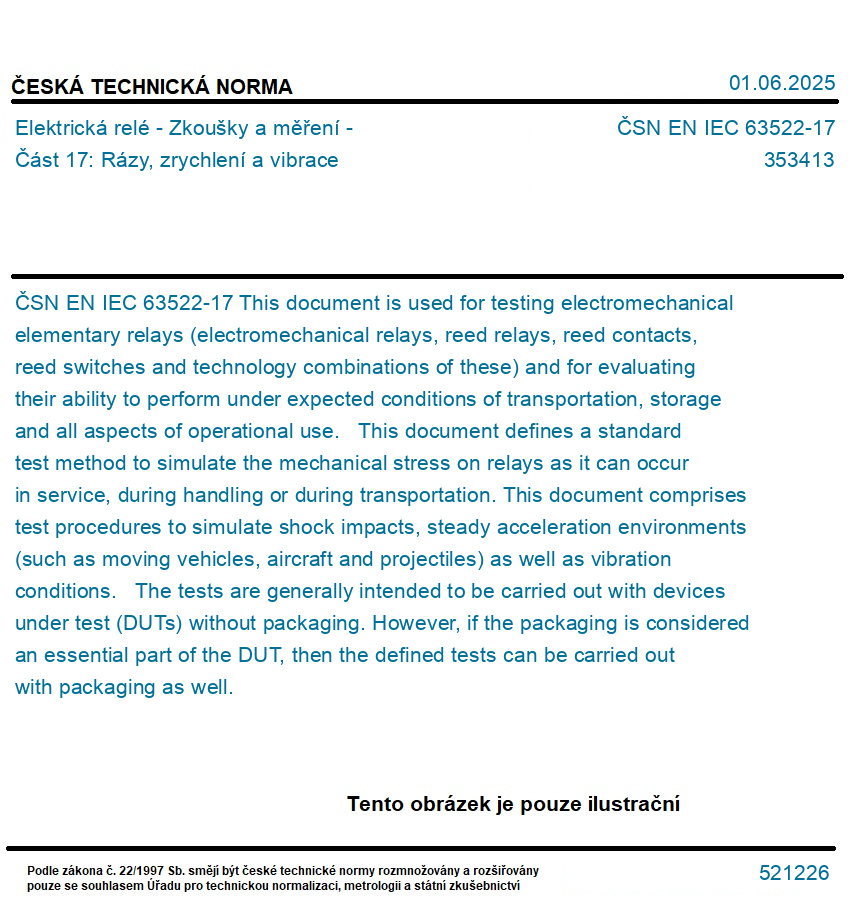 ČESKÁ TECHNICKÁ NORMA

01.06.2025

Elektrická relé - Zkoušky a měření - Část 17: Rázy, zrychlení a vibrace

ČSN EN IEC 63522-17
353413

ČSN EN IEC 63522-17 This document is used for testing electromechanical elementary relays (electromechanical relays, reed relays, reed contacts, reed switches and technology combinations of these) and for evaluating their ability to perform under expected conditions of transportation, storage and all aspects of operational use. This document defines a standard test method to simulate the mechanical stress on relays as it can occur in service, during handling or during transportation. This document comprises test procedures to simulate shock impacts, steady acceleration environments (such as moving vehicles, aircraft and projectiles) as well as vibration conditions. The tests are generally intended to be carried out with devices under test (DUTs) without packaging. However, if the packaging is considered an essential part of the DUT, then the defined tests can be carried out with packaging as well.

Tento obrázek je pouze ilustrační

Podle zákona č. 22/1997 Sb. smějí být české technické normy rozmnožovány a rozšiřovány pouze se souhlasem Úřadu pro technickou normalizaci, metrologii a státní zkušebnictví

521226